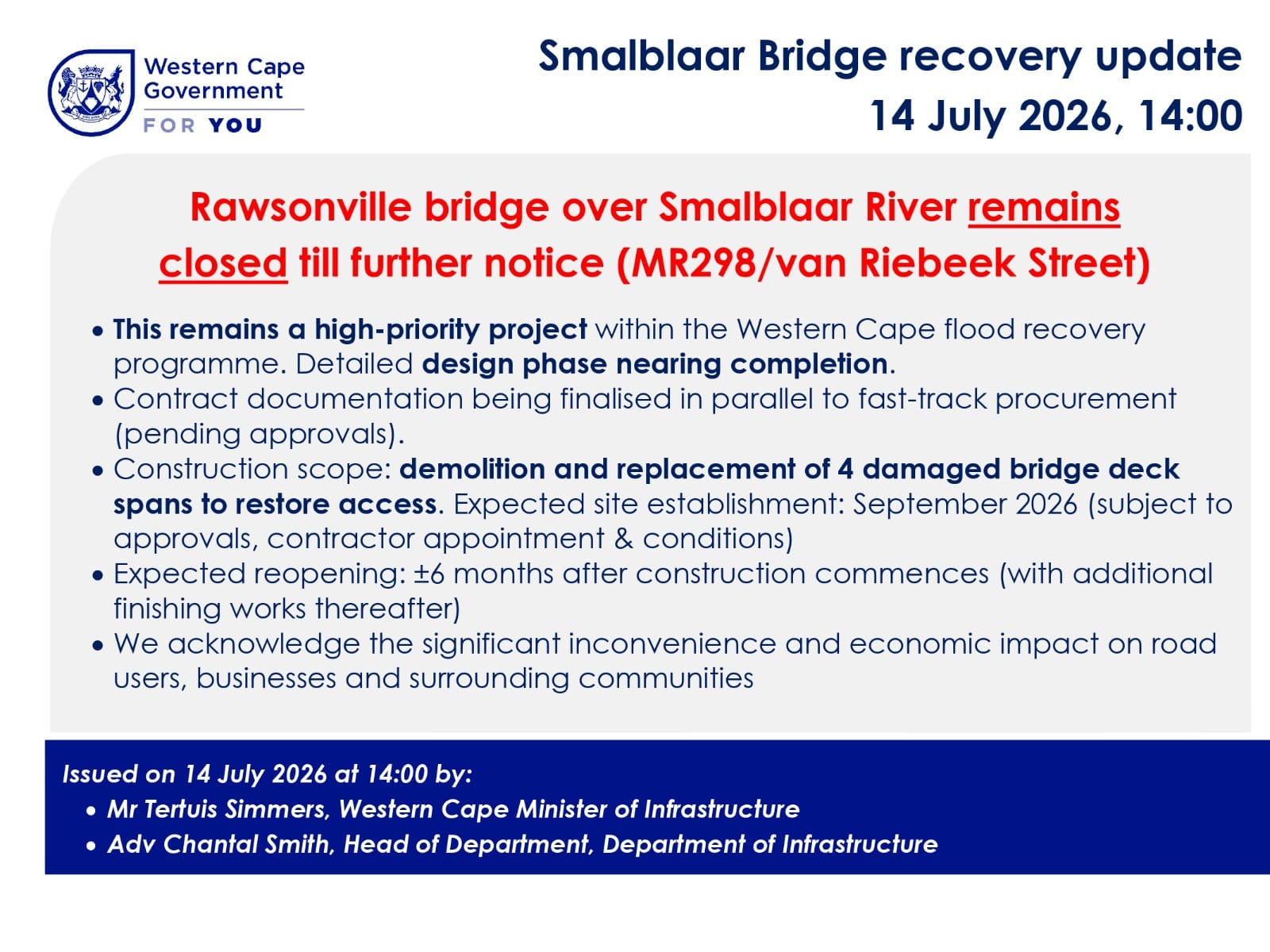 Western Cape Government

FOR YOU

Smalblaar Bridge recovery update

14 July 2026, 14:00

Rawsonville bridge over Smalblaar River remains closed till further notice (MR298/van Riebeek Street)

• This remains a high-priority project within the Western Cape flood recovery programme. Detailed design phase nearing completion.
• Contract documentation being finalised in parallel to fast-track procurement (pending approvals).
• Construction scope: demolition and replacement of 4 damaged bridge deck spans to restore access. Expected site establishment: September 2026 (subject to approvals, contractor appointment & conditions)
• Expected reopening: ±6 months after construction commences (with additional finishing works thereafter)
• We acknowledge the significant inconvenience and economic impact on road users, businesses and surrounding communities

Issued on 14 July 2026 at 14:00 by:
• Mr Tertuis Simmers, Western Cape Minister of Infrastructure
• Adv Chantal Smith, Head of Department, Department of Infrastructure